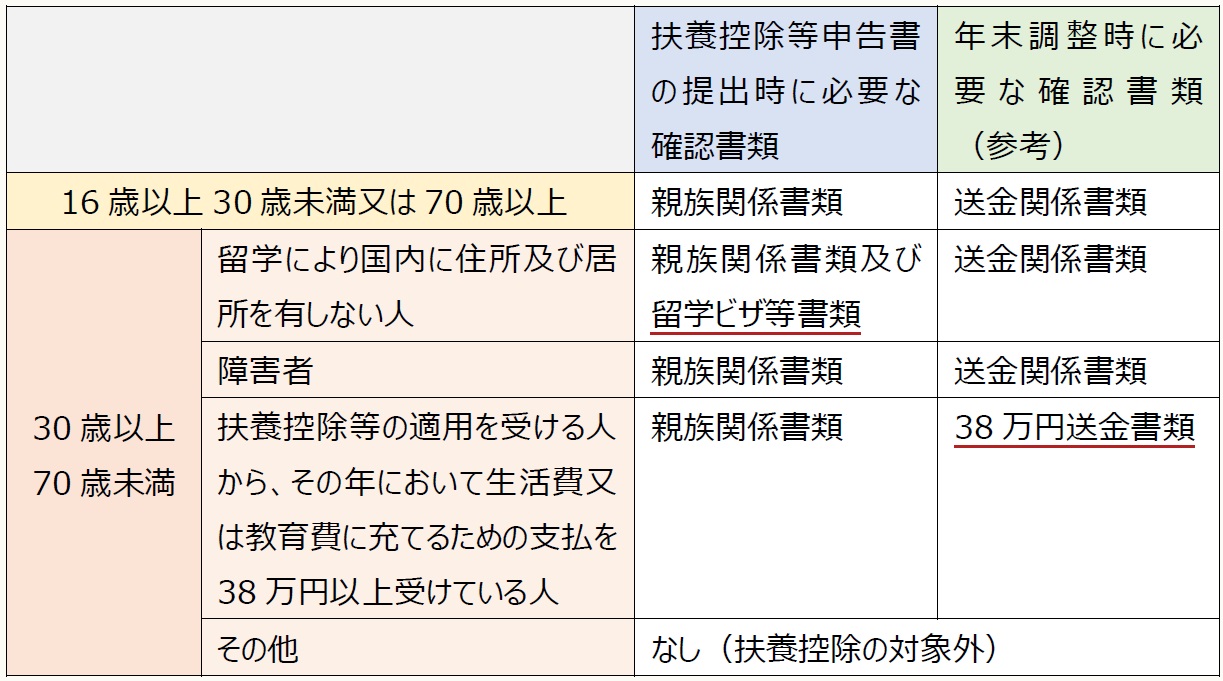 | | | 扶養控除等申告書の提出時に必要な確認書類 | 年末調整時に必要な確認書類（参考） |
|---|---|---|---|
| 16 歳以上 30 歳未満又は 70 歳以上 | | 親族関係書類 | 送金関係書類 |
| 30 歳以上 70 歳未満 | 留学により国内に住所及び居所を有しない人 | 親族関係書類及び留学ビザ等書類 | 送金関係書類 |
| | 障害者 | 親族関係書類 | 送金関係書類 |
| | 扶養控除等の適用を受ける人から、その年において生活費又は教育費に充てるための支払を 38 万円以上受けている人 | 親族関係書類 | 38 万円送金書類 |
| | その他 | なし（扶養控除の対象外） | |